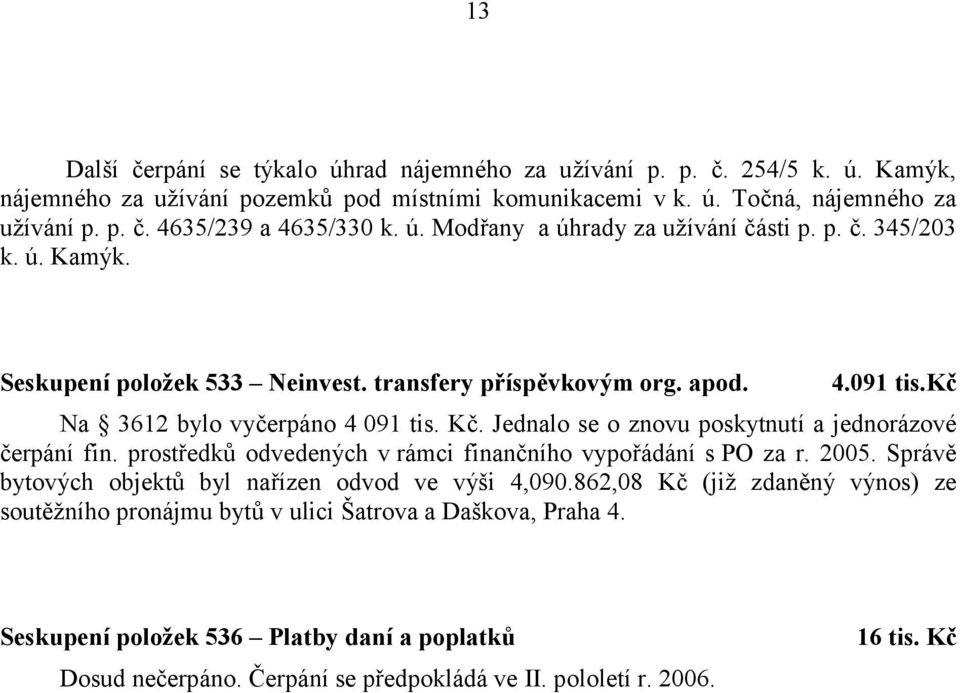 13

Další čerpání se týkalo úhrad nájemného za užívání p. p. č. 254/5 k. ú. Kamýk, nájemného za užívání pozemků pod místními komunikacemi v k. ú. Točná, nájemného za užívání p. p. č. 4635/239 a 4635/330 k. ú. Modřany a úhrady za užívání části p. p. č. 345/203 k. ú. Kamýk.

Seskupení položek 533 – Neinvest. transfery příspěvkovým org. apod. 4.091 tis.Kč

Na § 3612 bylo vyčerpáno 4 091 tis. Kč. Jednalo se o znovu poskytnutí a jednorázové čerpání fin. prostředků odvedených v rámci finančního vypořádání s PO za r. 2005. Správě bytových objektů byl nařízen odvod ve výši 4,090.862,08 Kč (již zdaněný výnos) ze soutěžního pronájmu bytů v ulici Šatrova a Daškova, Praha 4.

Seskupení položek 536 – Platby daní a poplatků 16 tis. Kč

Dosud nečerpáno. Čerpání se předpokládá ve II. pololetí r. 2006.